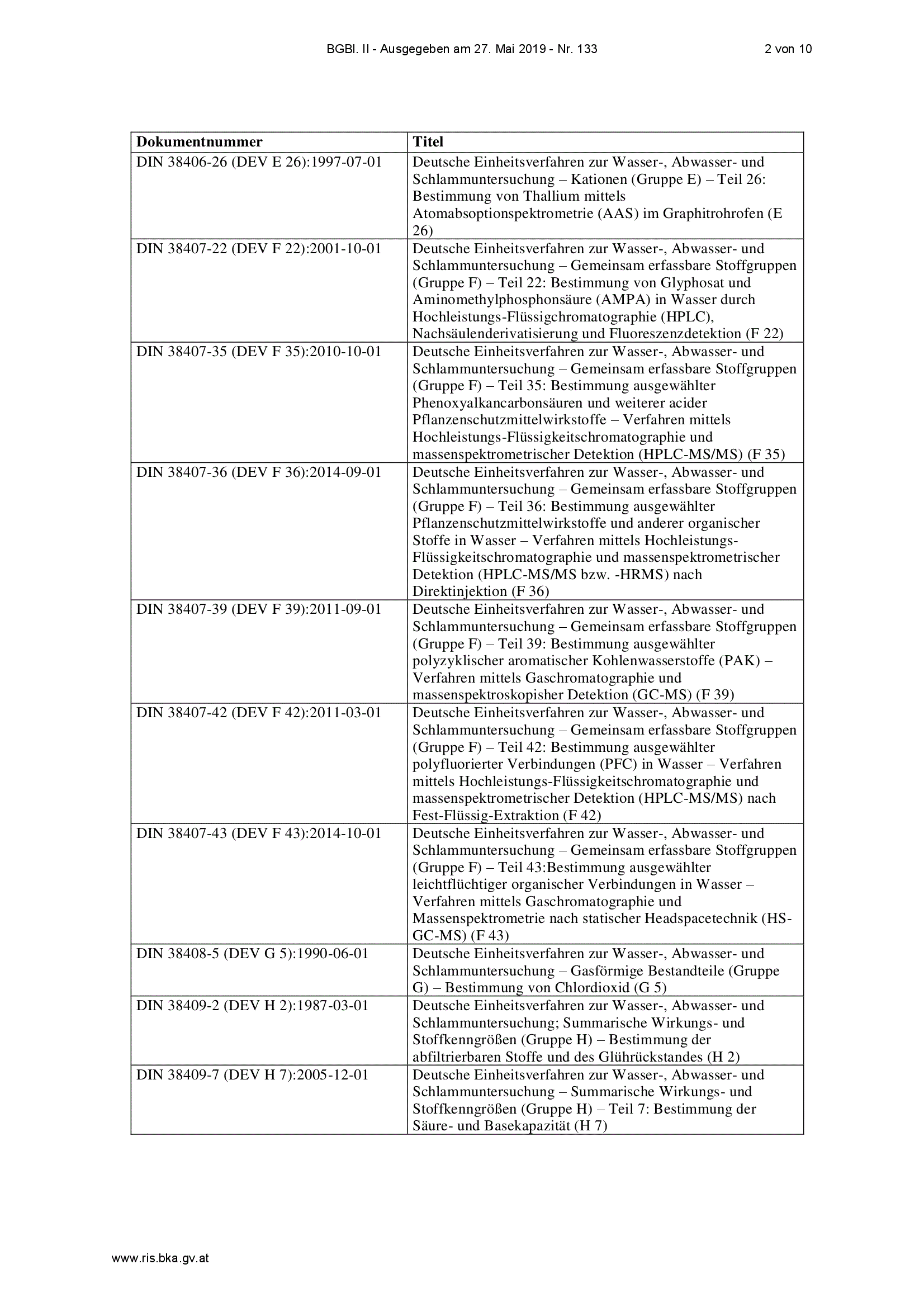 BGBl. II - Ausgegeben am 27. Mai 2019 - Nr. 133 2 von 10

| Dokumentnummer | Titel |
|---|---|
| DIN 38406-26 (DEV E 26):1997-07-01 | Deutsche Einheitsverfahren zur Wasser-, Abwasser- und Schlammuntersuchung – Kationen (Gruppe E) – Teil 26: Bestimmung von Thallium mittels Atomabsoptionspektrometrie (AAS) im Graphitrohrofen (E 26) |
| DIN 38407-22 (DEV F 22):2001-10-01 | Deutsche Einheitsverfahren zur Wasser-, Abwasser- und Schlammuntersuchung – Gemeinsam erfassbare Stoffgruppen (Gruppe F) – Teil 22: Bestimmung von Glyphosat und Aminomethylphosphonsäure (AMPA) in Wasser durch Hochleistungs-Flüssigchromatographie (HPLC), Nachsäulenderivatisierung und Fluoreszenzdetektion (F 22) |
| DIN 38407-35 (DEV F 35):2010-10-01 | Deutsche Einheitsverfahren zur Wasser-, Abwasser- und Schlammuntersuchung – Gemeinsam erfassbare Stoffgruppen (Gruppe F) – Teil 35: Bestimmung ausgewählter Phenoxyalkancarbonsäuren und weiterer acider Pflanzenschutzmittelwirkstoffe – Verfahren mittels Hochleistungs-Flüssigkeitschromatographie und massenspektrometrischer Detektion (HPLC-MS/MS) (F 35) |
| DIN 38407-36 (DEV F 36):2014-09-01 | Deutsche Einheitsverfahren zur Wasser-, Abwasser- und Schlammuntersuchung – Gemeinsam erfassbare Stoffgruppen (Gruppe F) – Teil 36: Bestimmung ausgewählter Pflanzenschutzmittelwirkstoffe und anderer organischer Stoffe in Wasser – Verfahren mittels Hochleistungs-Flüssigkeitschromatographie und massenspektrometrischer Detektion (HPLC-MS/MS bzw. -HRMS) nach Direktinjektion (F 36) |
| DIN 38407-39 (DEV F 39):2011-09-01 | Deutsche Einheitsverfahren zur Wasser-, Abwasser- und Schlammuntersuchung – Gemeinsam erfassbare Stoffgruppen (Gruppe F) – Teil 39: Bestimmung ausgewählter polyzyklischer aromatischer Kohlenwasserstoffe (PAK) – Verfahren mittels Gaschromatographie und massenspektroskopisher Detektion (GC-MS) (F 39) |
| DIN 38407-42 (DEV F 42):2011-03-01 | Deutsche Einheitsverfahren zur Wasser-, Abwasser- und Schlammuntersuchung – Gemeinsam erfassbare Stoffgruppen (Gruppe F) – Teil 42: Bestimmung ausgewählter polyfluorierter Verbindungen (PFC) in Wasser – Verfahren mittels Hochleistungs-Flüssigkeitschromatographie und massenspektrometrischer Detektion (HPLC-MS/MS) nach Fest-Flüssig-Extraktion (F 42) |
| DIN 38407-43 (DEV F 43):2014-10-01 | Deutsche Einheitsverfahren zur Wasser-, Abwasser- und Schlammuntersuchung – Gemeinsam erfassbare Stoffgruppen (Gruppe F) – Teil 43:Bestimmung ausgewählter leichtflüchtiger organischer Verbindungen in Wasser – Verfahren mittels Gaschromatographie und Massenspektrometrie nach statischer Headspacetechnik (HS-GC-MS) (F 43) |
| DIN 38408-5 (DEV G 5):1990-06-01 | Deutsche Einheitsverfahren zur Wasser-, Abwasser- und Schlammuntersuchung – Gasförmige Bestandteile (Gruppe G) – Bestimmung von Chlordioxid (G 5) |
| DIN 38409-2 (DEV H 2):1987-03-01 | Deutsche Einheitsverfahren zur Wasser-, Abwasser- und Schlammuntersuchung; Summarische Wirkungs- und Stoffkenngrößen (Gruppe H) – Bestimmung der abfiltrierbaren Stoffe und des Glührückstandes (H 2) |
| DIN 38409-7 (DEV H 7):2005-12-01 | Deutsche Einheitsverfahren zur Wasser-, Abwasser- und Schlammuntersuchung – Summarische Wirkungs- und Stoffkenngrößen (Gruppe H) – Teil 7: Bestimmung der Säure- und Basekapazität (H 7) |

www.ris.bka.gv.at